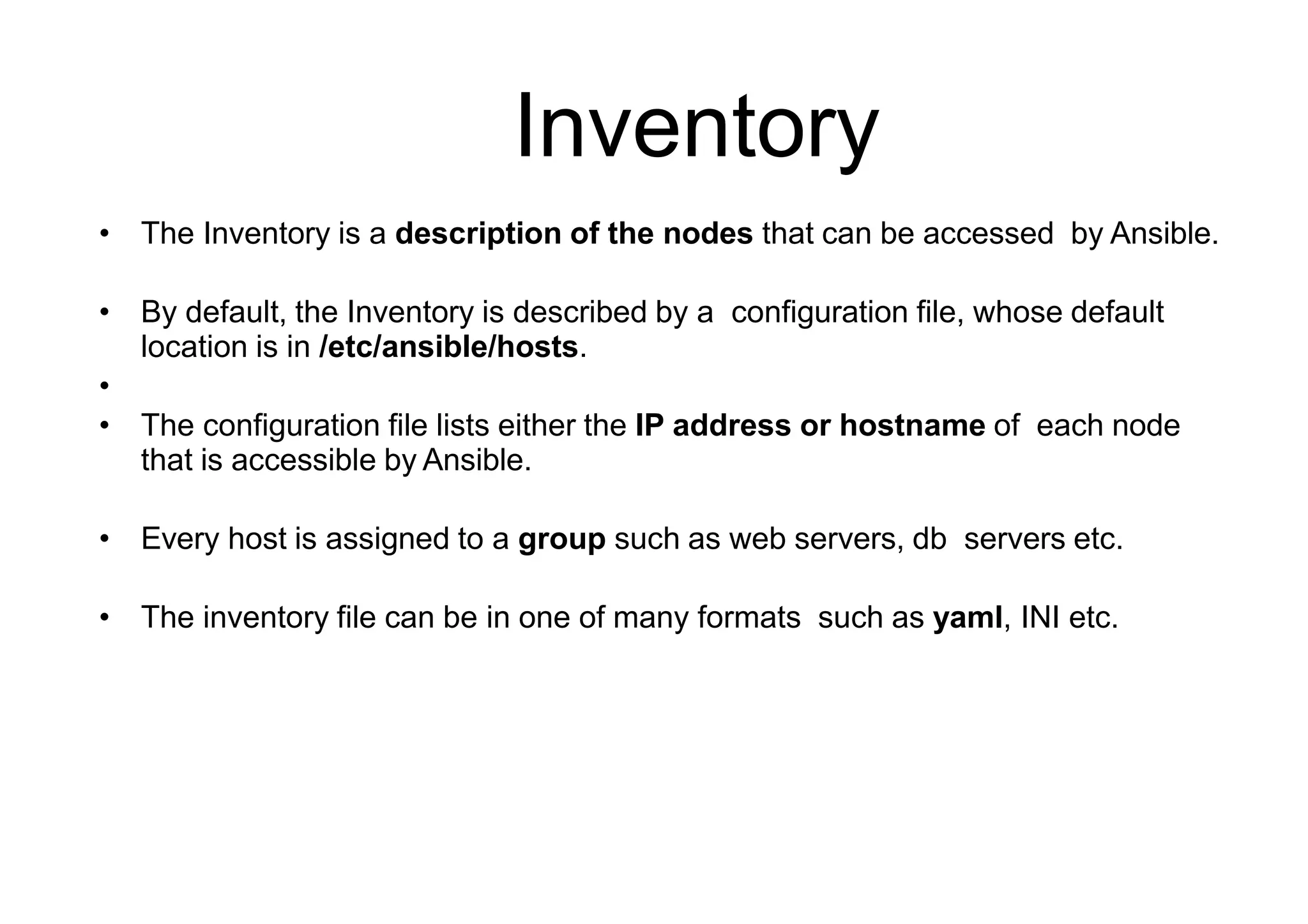 Inventory

• The Inventory is a description of the nodes that can be accessed by Ansible.

• By default, the Inventory is described by a configuration file, whose default location is in /etc/ansible/hosts.

•

• The configuration file lists either the IP address or hostname of each node that is accessible by Ansible.

• Every host is assigned to a group such as web servers, db servers etc.

• The inventory file can be in one of many formats such as yaml, INI etc.